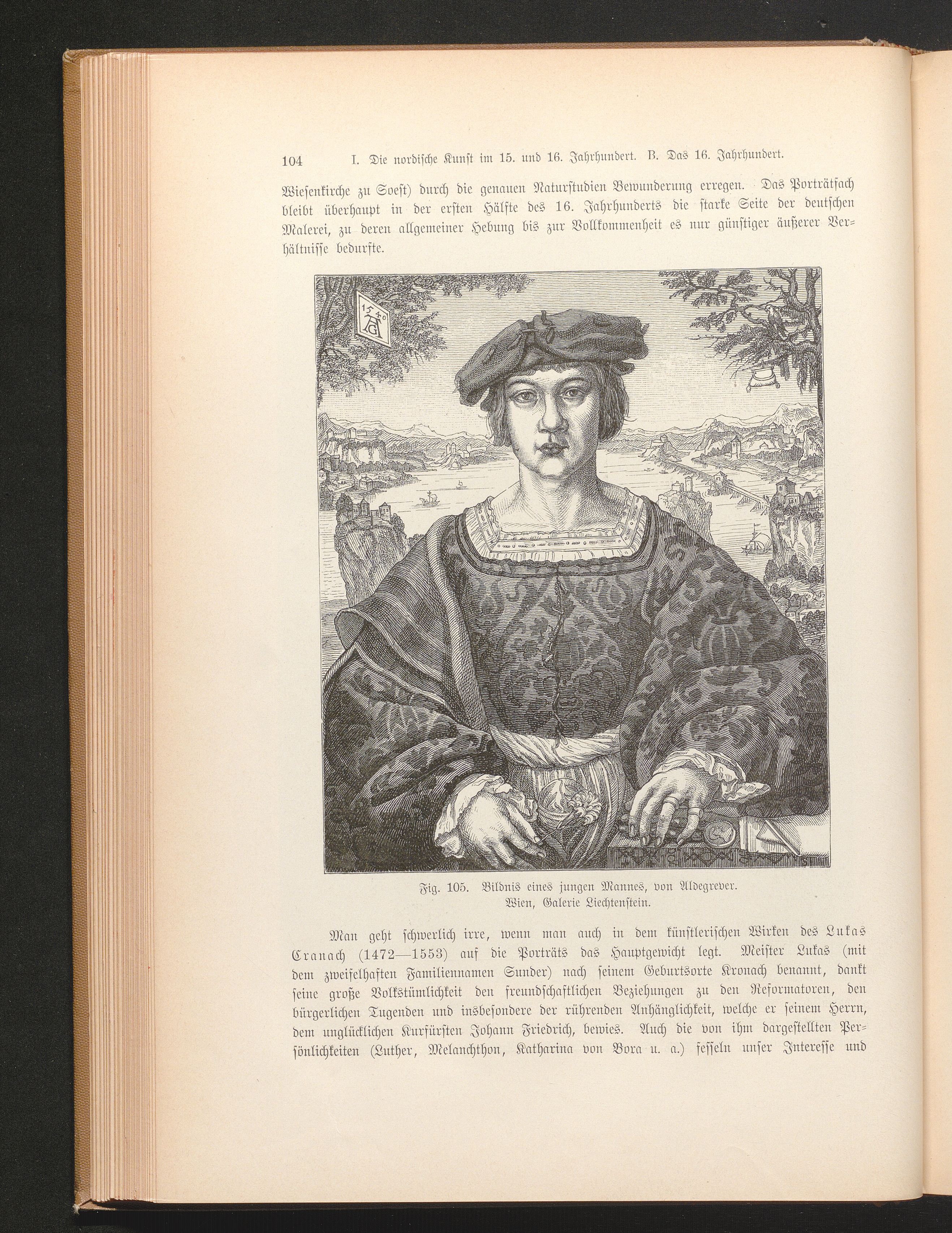 104 I. Die nordische Kunst im 15. und 16. Jahrhundert. B. Das 16. Jahrhundert.

Wiesenkirche zu Soest) durch die genauen Naturstudien Bewunderung erregen. Das Porträtfach bleibt überhaupt in der ersten Hälfte des 16. Jahrhunderts die starke Seite der deutschen Malerei, zu deren allgemeiner Hebung bis zur Vollkommenheit es nur günstiger äußerer Verhältnisse bedurfte.

1540 AG

Fig. 105. Bildnis eines jungen Mannes, von Aldegrever. Wien, Galerie Liechtenstein.

Man geht schwerlich irre, wenn man auch in dem künstlerischen Wirken des Lukas Cranach (1472—1553) auf die Porträts das Hauptgewicht legt. Meister Lukas (mit dem zweifelhaften Familiennamen Sunder) nach seinem Geburtsorte Kronach benannt, dankt seine große Volkstümlichkeit den freundschaftlichen Beziehungen zu den Reformatoren, den bürgerlichen Tugenden und insbesondere der rührenden Anhänglichkeit, welche er seinem Herrn, dem unglücklichen Kurfürsten Johann Friedrich, bewies. Auch die von ihm dargestellten Persönlichkeiten (Luther, Melanchthon, Katharina von Bora u. a.) fesseln unser Interesse und